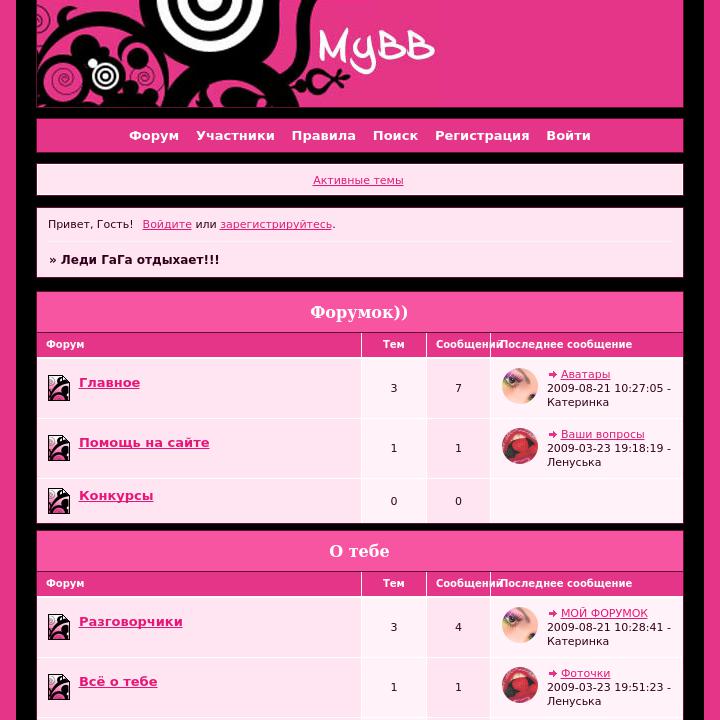 MyBB

Форум Участники Правила Поиск Регистрация Войти

Активные темы

Привет, Гость! Войдите или зарегистрируйтесь.

» Леди ГаГа отдыхает!!!

Форумок))

| Форум | Тем | Сообщений | Последнее сообщение |
|---|---|---|---|
| Главное | 3 | 7 | Аватары 2009-08-21 10:27:05 - Катеринка |
| Помощь на сайте | 1 | 1 | Ваши вопросы 2009-03-23 19:18:19 - Ленуська |
| Конкурсы | 0 | 0 | |

О тебе

| Форум | Тем | Сообщений | Последнее сообщение |
|---|---|---|---|
| Разговорчики | 3 | 4 | МОЙ ФОРУМОК 2009-08-21 10:28:41 - Катеринка |
| Всё о тебе | 1 | 1 | Фоточки 2009-03-23 19:51:23 - Ленуська |